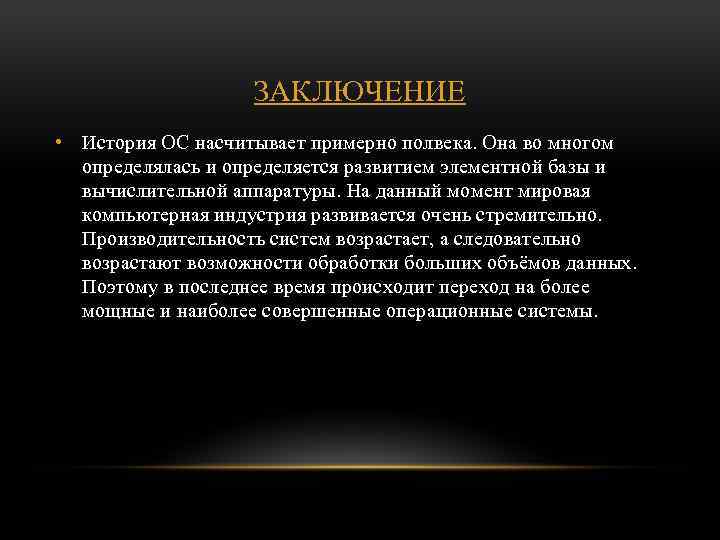 ЗАКЛЮЧЕНИЕ

• История ОС насчитывает примерно полвека. Она во многом определялась и определяется развитием элементной базы и вычислительной аппаратуры. На данный момент мировая компьютерная индустрия развивается очень стремительно. Производительность систем возрастает, а следовательно возрастают возможности обработки больших объёмов данных. Поэтому в последнее время происходит переход на более мощные и наиболее совершенные операционные системы.